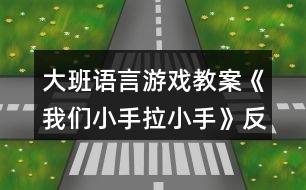 大班语言游戏教案《我们小手拉小手》反